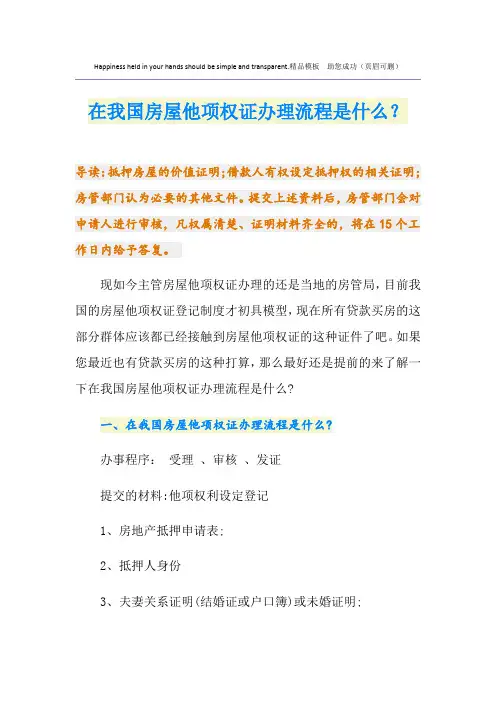 Happiness held in your hands should be simple and transparent.精品模板　助您成功（页眉可删）

在我国房屋他项权证办理流程是什么？

导读：抵押房屋的价值证明；借款人有权设定抵押权的相关证明；房管部门认为必要的其他文件。提交上述资料后，房管部门会对申请人进行审核，凡权属清楚、证明材料齐全的，将在15个工作日内给予答复。

现如今主管房屋他项权证办理的还是当地的房管局，目前我国的房屋他项权证登记制度才初具模型，现在所有贷款买房的这部分群体应该都已经接触到房屋他项权证的这种证件了吧。如果您最近也有贷款买房的这种打算，那么最好还是提前的来了解一下在我国房屋他项权证办理流程是什么?

一、在我国房屋他项权证办理流程是什么？

办事程序：　受理　、审核　、发证

提交的材料:他项权利设定登记

1、房地产抵押申请表;

2、抵押人身份

3、夫妻关系证明(结婚证或户口簿)或未婚证明;